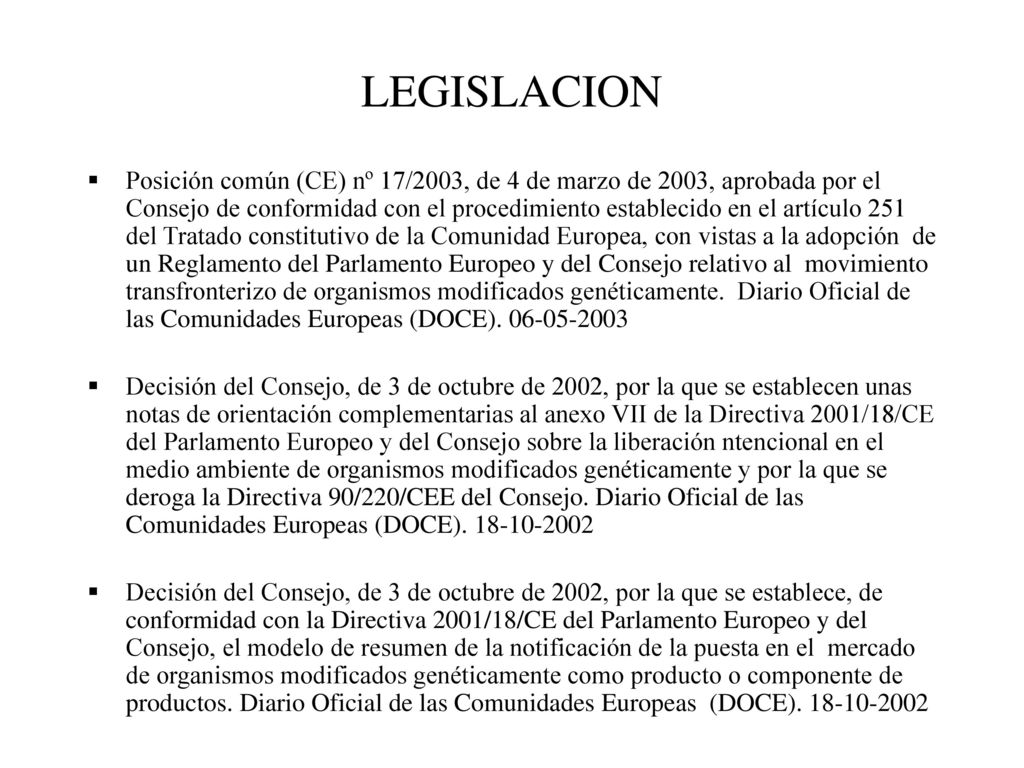 LEGISLACION

▪ Posición común (CE) nº 17/2003, de 4 de marzo de 2003, aprobada por el Consejo de conformidad con el procedimiento establecido en el artículo 251 del Tratado constitutivo de la Comunidad Europea, con vistas a la adopción de un Reglamento del Parlamento Europeo y del Consejo relativo al movimiento transfronterizo de organismos modificados genéticamente. Diario Oficial de las Comunidades Europeas (DOCE). 06-05-2003

▪ Decisión del Consejo, de 3 de octubre de 2002, por la que se establecen unas notas de orientación complementarias al anexo VII de la Directiva 2001/18/CE del Parlamento Europeo y del Consejo sobre la liberación ntencional en el medio ambiente de organismos modificados genéticamente y por la que se deroga la Directiva 90/220/CEE del Consejo. Diario Oficial de las Comunidades Europeas (DOCE). 18-10-2002

▪ Decisión del Consejo, de 3 de octubre de 2002, por la que se establece, de conformidad con la Directiva 2001/18/CE del Parlamento Europeo y del Consejo, el modelo de resumen de la notificación de la puesta en el mercado de organismos modificados genéticamente como producto o componente de productos. Diario Oficial de las Comunidades Europeas (DOCE). 18-10-2002